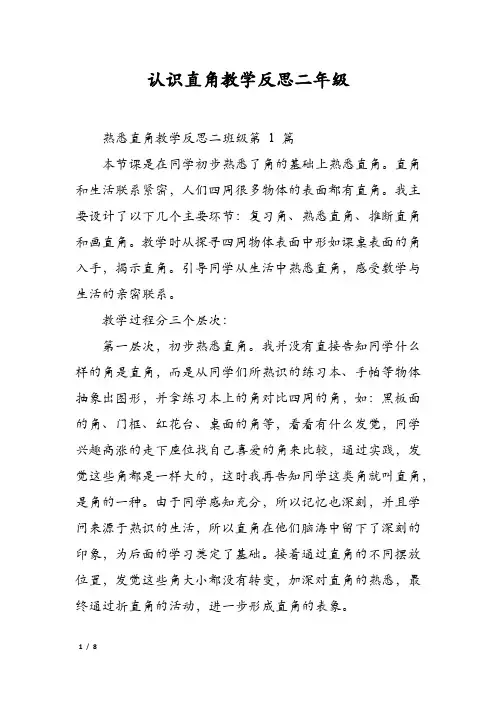 认识直角教学反思二年级

熟悉直角教学反思二班级第 1 篇

本节课是在同学初步熟悉了角的基础上熟悉直角。直角和生活联系紧密，人们四周很多物体的表面都有直角。我主要设计了以下几个主要环节：复习角、熟悉直角、推断直角和画直角。教学时从探寻四周物体表面中形如课桌表面的角入手，揭示直角。引导同学从生活中熟悉直角，感受数学与生活的亲密联系。

教学过程分三个层次：

第一层次，初步熟悉直角。我并没有直接告知同学什么样的角是直角，而是从同学们所熟识的练习本、手帕等物体抽象出图形，并拿练习本上的角对比四周的角，如：黑板面的角、门框、红花台、桌面的角等，看看有什么发觉，同学兴趣高涨的走下座位找自己喜爱的角来比较，通过实践，发觉这些角都是一样大的，这时我再告知同学这类角就叫直角，是角的一种。由于同学感知充分，所以记忆也深刻，并且学问来源于熟识的生活，所以直角在他们脑海中留下了深刻的印象，为后面的学习奠定了基础。接着通过直角的不同摆放位置，发觉这些角大小都没有转变，加深对直角的熟悉，最终通过折直角的活动，进一步形成直角的表象。

1 / 8